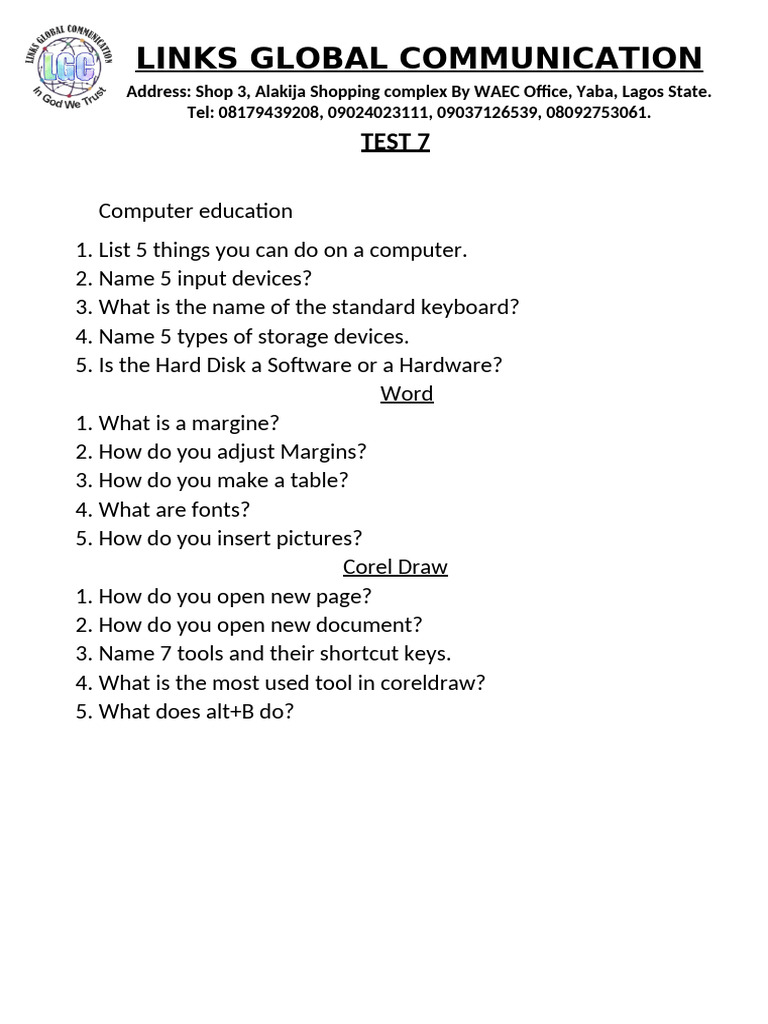 LINKS GLOBAL COMMUNICATION
LGC
In God We Trust

LINKS GLOBAL COMMUNICATION
Address: Shop 3, Alakija Shopping complex By WAEC Office, Yaba, Lagos State.
Tel: 08179439208, 09024023111, 09037126539, 08092753061.

TEST 7

Computer education

1. List 5 things you can do on a computer.
2. Name 5 input devices?
3. What is the name of the standard keyboard?
4. Name 5 types of storage devices.
5. Is the Hard Disk a Software or a Hardware?

Word

1. What is a margine?
2. How do you adjust Margins?
3. How do you make a table?
4. What are fonts?
5. How do you insert pictures?

Corel Draw

1. How do you open new page?
2. How do you open new document?
3. Name 7 tools and their shortcut keys.
4. What is the most used tool in coreldraw?
5. What does alt+B do?